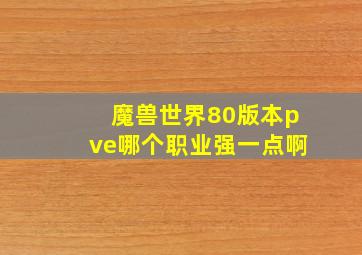 魔兽世界80版本pve哪个职业强一点啊